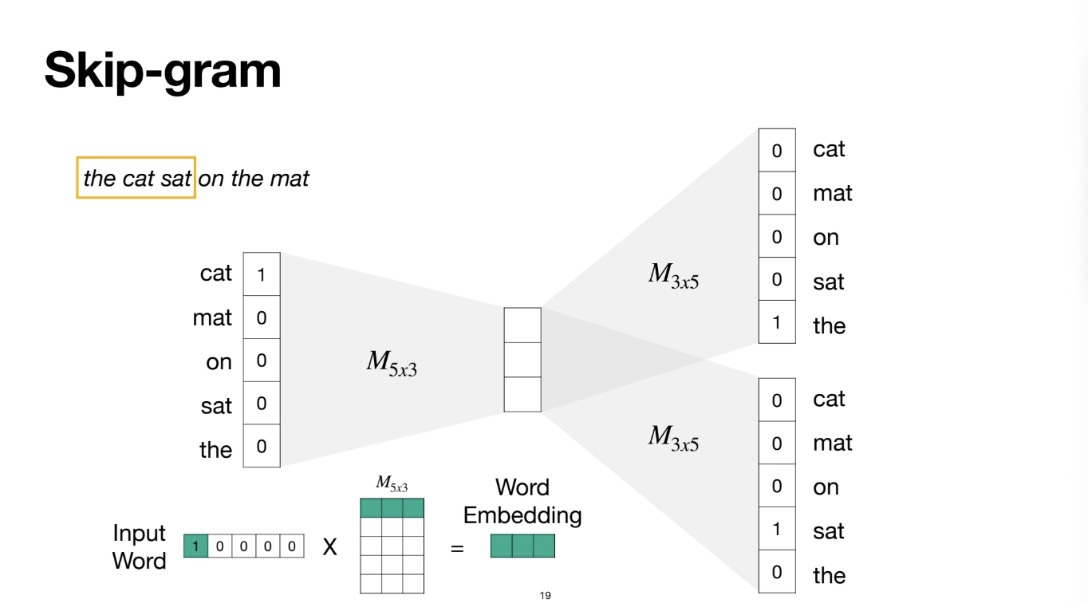 Skip-gram

the cat sat on the mat

cat 1
mat 0
on 0
sat 0
the 0

$M_{5x3}$

$M_{3x5}$

0 cat
0 mat
0 on
0 sat
1 the

$M_{3x5}$

0 cat
0 mat
0 on
1 sat
0 the

Input Word 1 0 0 0 0 X $M_{5x3}$ = Word Embedding

19